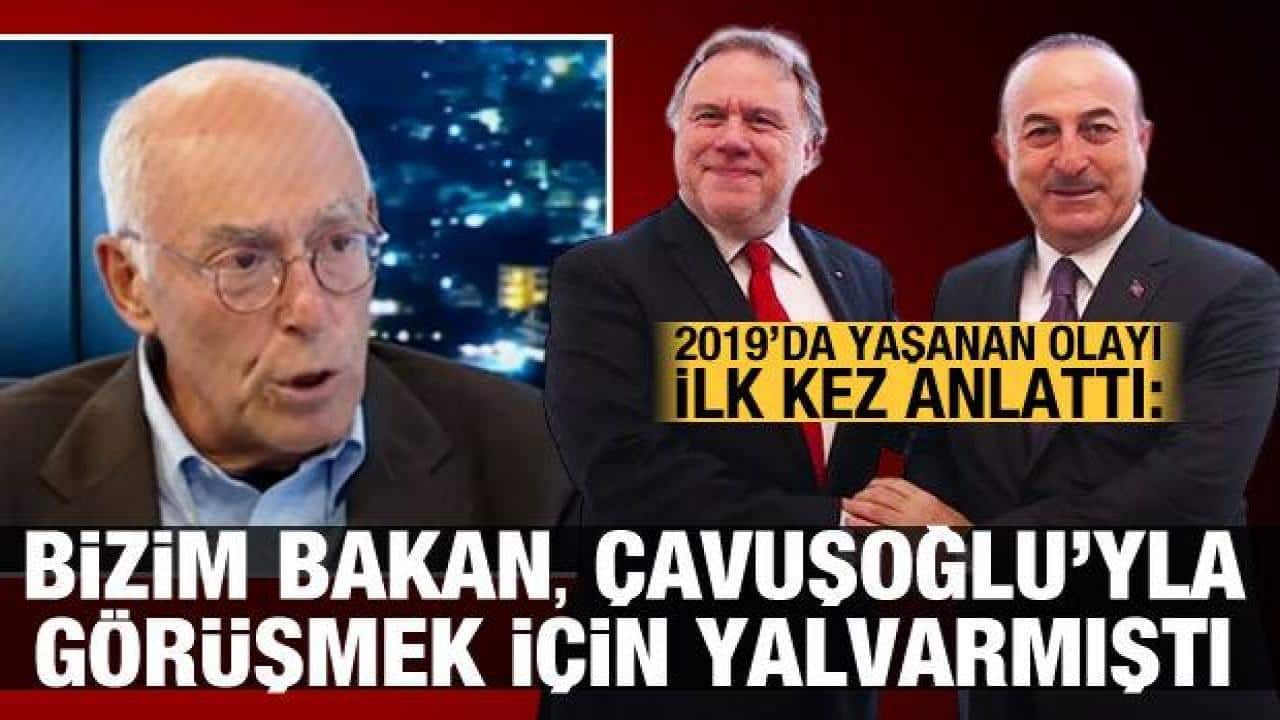 2019'DA YAŞANAN OLAYI İLK KEZ ANLATTI:

BİZİM BAKAN, ÇAVUŞOĞLU'YLA GÖRÜŞMEK İÇİN YALVARMIŞTI